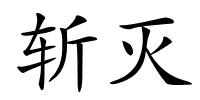 斩灭